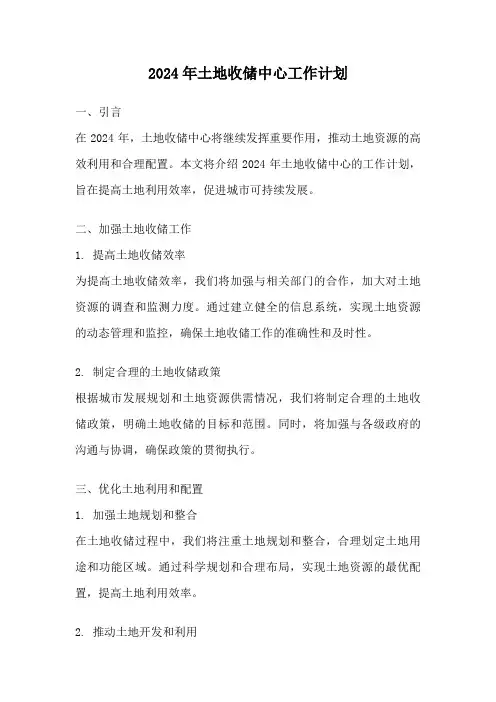 2024年土地收储中心工作计划

一、引言

在2024年，土地收储中心将继续发挥重要作用，推动土地资源的高效利用和合理配置。本文将介绍2024年土地收储中心的工作计划，旨在提高土地利用效率，促进城市可持续发展。

二、加强土地收储工作

1. 提高土地收储效率

为提高土地收储效率，我们将加强与相关部门的合作，加大对土地资源的调查和监测力度。通过建立健全的信息系统，实现土地资源的动态管理和监控，确保土地收储工作的准确性和及时性。

2. 制定合理的土地收储政策

根据城市发展规划和土地资源供需情况，我们将制定合理的土地收储政策，明确土地收储的目标和范围。同时，将加强与各级政府的沟通与协调，确保政策的贯彻执行。

三、优化土地利用和配置

1. 加强土地规划和整合

在土地收储过程中，我们将注重土地规划和整合，合理划定土地用途和功能区域。通过科学规划和合理布局，实现土地资源的最优配置，提高土地利用效率。

2. 推动土地开发和利用